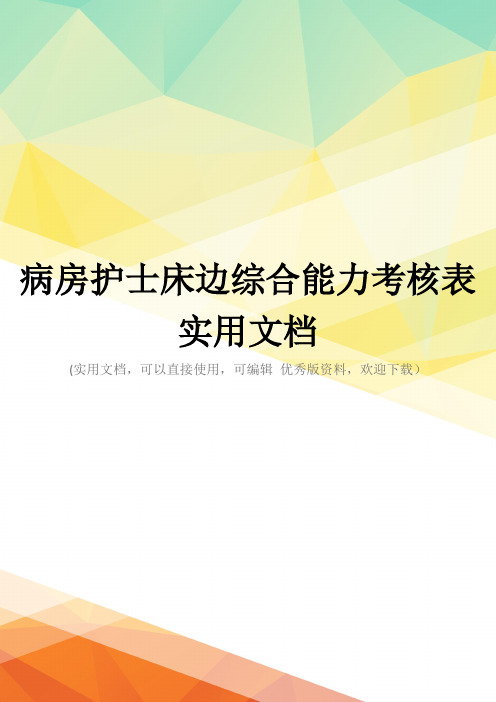 病房护士床边综合能力考核表实用文档

(实用文档，可以直接使用，可编辑 优秀版资料，欢迎下载）